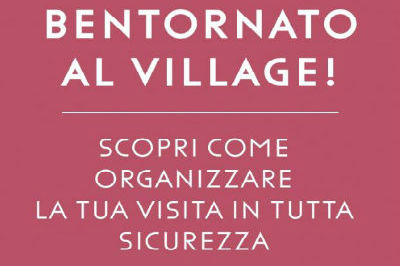 BENTORNATO AL VILLAGE!

SCOPRI COME ORGANIZZARE LA TUA VISITA IN TUTTA SICUREZZA